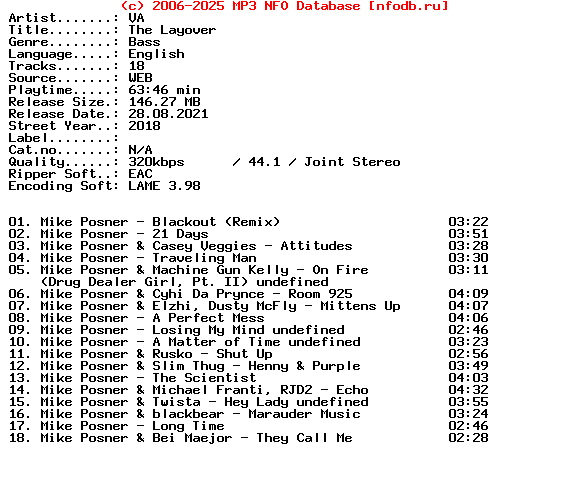 (c) 2006-2025 MP3 NFO Database [nfodb.ru]
Artist.......: VA
Title........: The Layover
Genre........: Bass
Language.....: English
Tracks.......: 18
Source.......: WEB
Playtime.....: 63:46 min
Release Size.: 146.27 MB
Release Date.: 28.08.2021
Street Year..: 2018
Label........:
Cat.no.......: N/A
Quality......: 320kbps / 44.1 / Joint Stereo
Ripper Soft..: EAC
Encoding Soft: LAME 3.98

01. Mike Posner - Blackout (Remix) 03:22
02. Mike Posner - 21 Days 03:51
03. Mike Posner & Casey Veggies - Attitudes 03:28
04. Mike Posner - Traveling Man 03:30
05. Mike Posner & Machine Gun Kelly - On Fire (Drug Dealer Girl, Pt. II) undefined 03:11
06. Mike Posner & Cyhi Da Prynce - Room 925 04:09
07. Mike Posner & Elzhi, Dusty McFly - Mittens Up 04:07
08. Mike Posner - A Perfect Mess 04:06
09. Mike Posner - Losing My Mind undefined 02:46
10. Mike Posner - A Matter of Time undefined 03:23
11. Mike Posner & Rusko - Shut Up 02:56
12. Mike Posner & Slim Thug - Henny & Purple 03:49
13. Mike Posner - The Scientist 04:03
14. Mike Posner & Michael Franti, RJD2 - Echo 04:32
15. Mike Posner & Twista - Hey Lady undefined 03:55
16. Mike Posner & blackbear - Marauder Music 03:24
17. Mike Posner - Long Time 02:46
18. Mike Posner & Bei Maejor - They Call Me 02:28